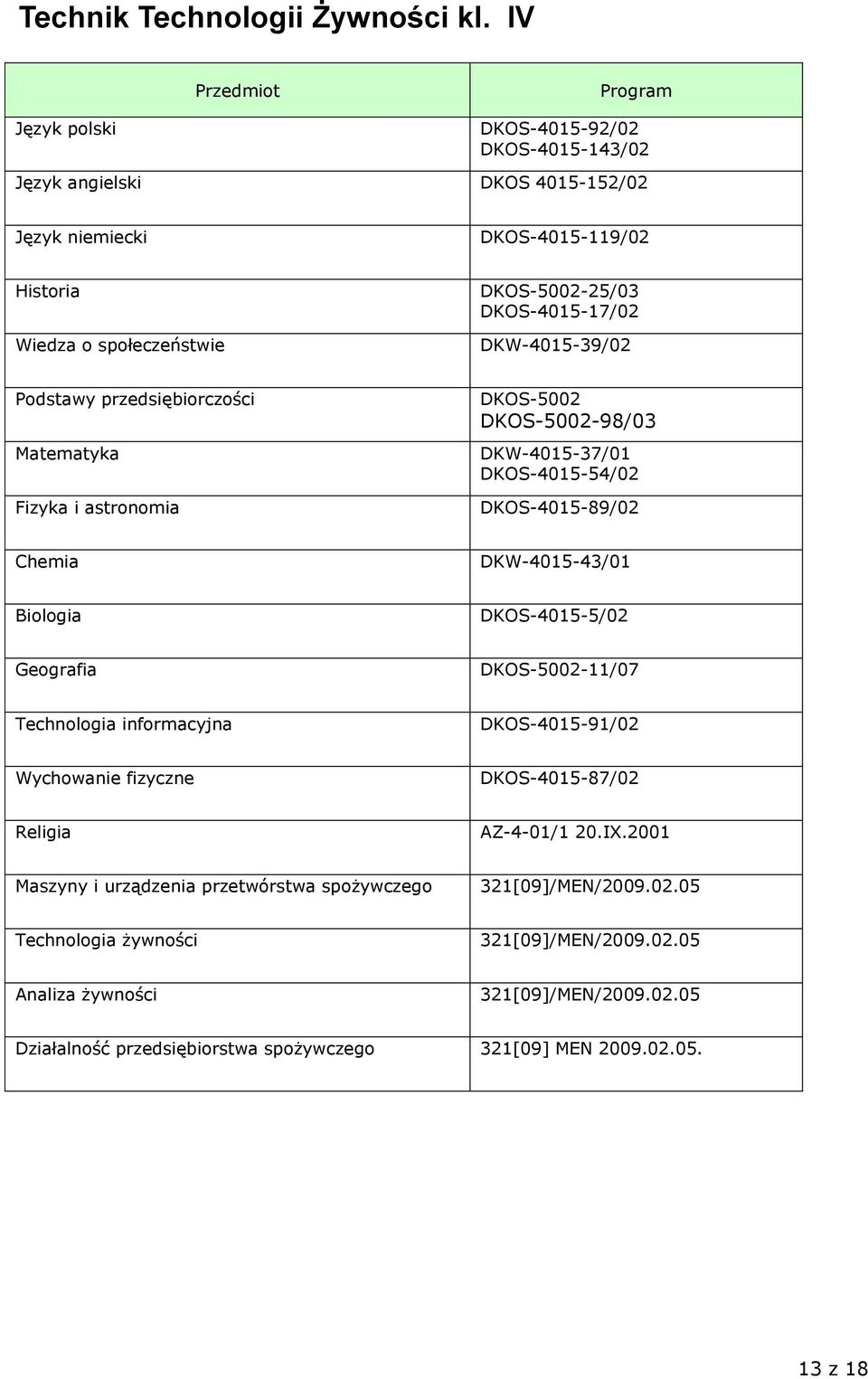 Technik Technologii Żywności kl. IV

| Przedmiot | Program |
|---|---|
| Język polski | DKOS-4015-92/02 DKOS-4015-143/02 |
| Język angielski | DKOS 4015-152/02 |
| Język niemiecki | DKOS-4015-119/02 |
| Historia | DKOS-5002-25/03 DKOS-4015-17/02 |
| Wiedza o społeczeństwie | DKW-4015-39/02 |
| Podstawy przedsiębiorczości | DKOS-5002 DKOS-5002-98/03 |
| Matematyka | DKW-4015-37/01 DKOS-4015-54/02 |
| Fizyka i astronomia | DKOS-4015-89/02 |
| Chemia | DKW-4015-43/01 |
| Biologia | DKOS-4015-5/02 |
| Geografia | DKOS-5002-11/07 |
| Technologia informacyjna | DKOS-4015-91/02 |
| Wychowanie fizyczne | DKOS-4015-87/02 |
| Religia | AZ-4-01/1 20.IX.2001 |
| Maszyny i urządzenia przetwórstwa spożywczego | 321[09]/MEN/2009.02.05 |
| Technologia żywności | 321[09]/MEN/2009.02.05 |
| Analiza żywności | 321[09]/MEN/2009.02.05 |
| Działalność przedsiębiorstwa spożywczego | 321[09] MEN 2009.02.05. |

13 z 18